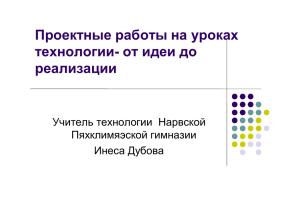 Проектные работы на уроках технологии- от идеи до реализации

Учитель технологии Нарвской Пяхклимяэской гимназии

Инеса Дубова